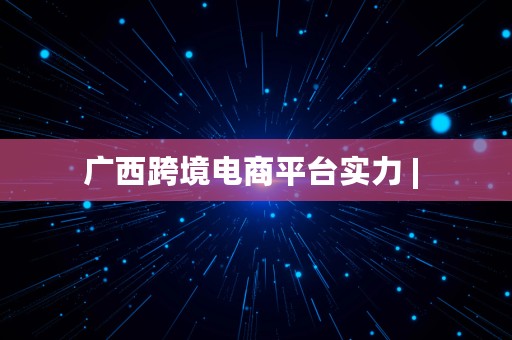 广西跨境电商平台实力 |